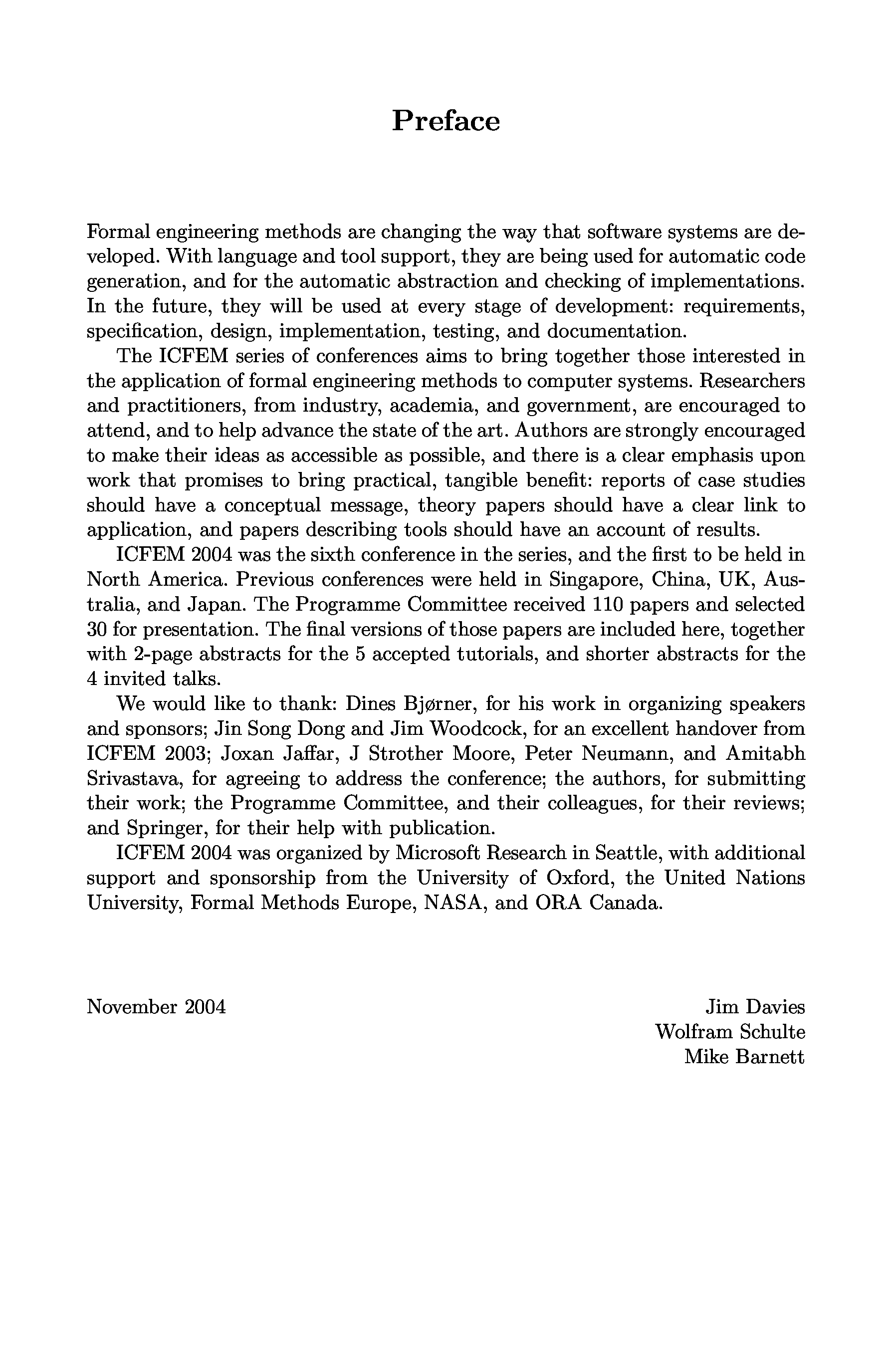 Preface

Formal engineering methods are changing the way that software systems are developed. With language and tool support, they are being used for automatic code generation, and for the automatic abstraction and checking of implementations. In the future, they will be used at every stage of development: requirements, specification, design, implementation, testing, and documentation.

The ICFEM series of conferences aims to bring together those interested in the application of formal engineering methods to computer systems. Researchers and practitioners, from industry, academia, and government, are encouraged to attend, and to help advance the state of the art. Authors are strongly encouraged to make their ideas as accessible as possible, and there is a clear emphasis upon work that promises to bring practical, tangible benefit: reports of case studies should have a conceptual message, theory papers should have a clear link to application, and papers describing tools should have an account of results.

ICFEM 2004 was the sixth conference in the series, and the first to be held in North America. Previous conferences were held in Singapore, China, UK, Australia, and Japan. The Programme Committee received 110 papers and selected 30 for presentation. The final versions of those papers are included here, together with 2-page abstracts for the 5 accepted tutorials, and shorter abstracts for the 4 invited talks.

We would like to thank: Dines Bjørner, for his work in organizing speakers and sponsors; Jin Song Dong and Jim Woodcock, for an excellent handover from ICFEM 2003; Joxan Jaffar, J Strother Moore, Peter Neumann, and Amitabh Srivastava, for agreeing to address the conference; the authors, for submitting their work; the Programme Committee, and their colleagues, for their reviews; and Springer, for their help with publication.

ICFEM 2004 was organized by Microsoft Research in Seattle, with additional support and sponsorship from the University of Oxford, the United Nations University, Formal Methods Europe, NASA, and ORA Canada.

November 2004

Jim Davies
Wolfram Schulte
Mike Barnett